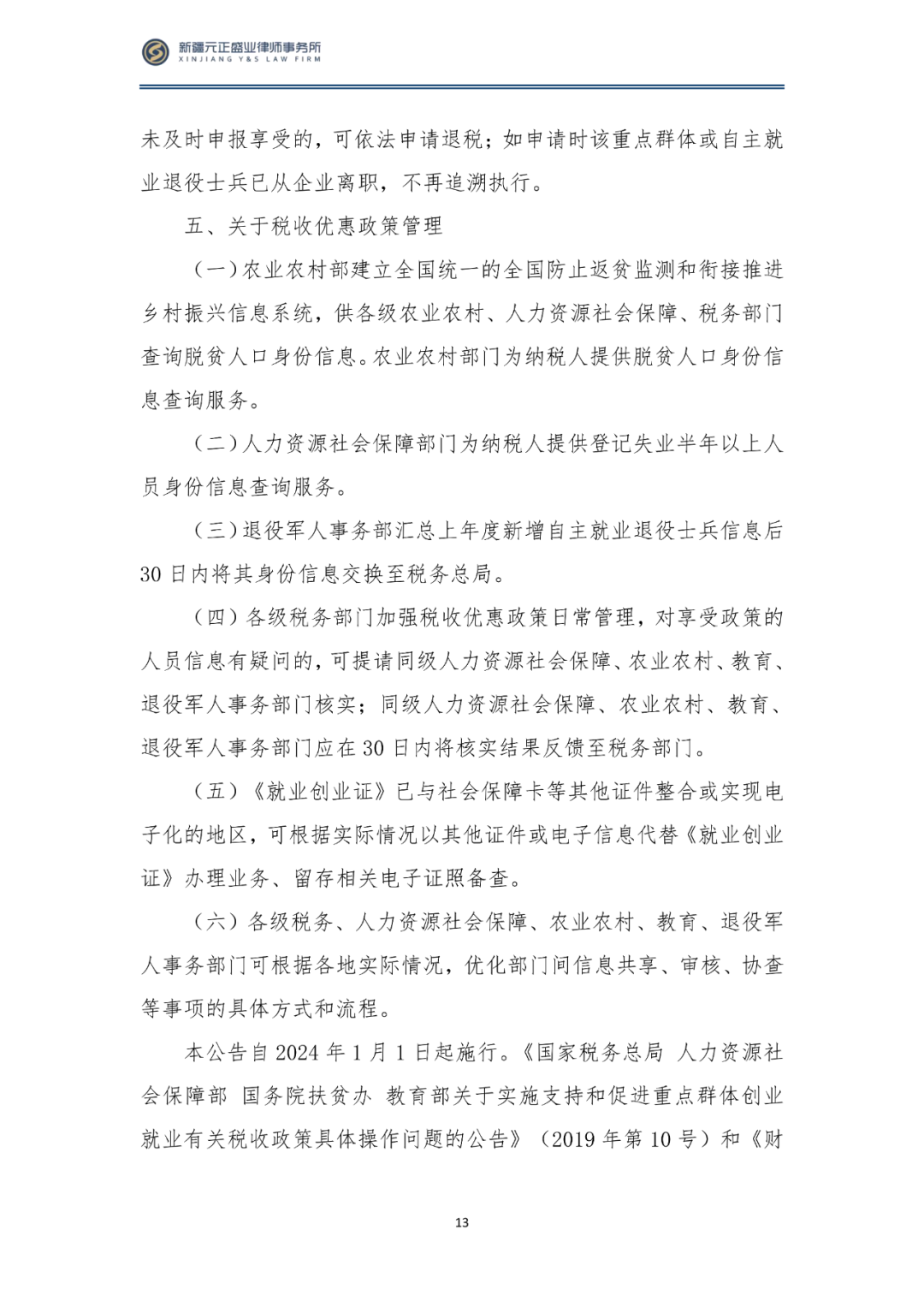 新疆元正盛业律师事务所
XINJIANG Y&S LAW FIRM

未及时申报享受的，可依法申请退税；如申请时该重点群体或自主就业退役士兵已从企业离职，不再追溯执行。

五、关于税收优惠政策管理

（一）农业农村部建立全国统一的全国防止返贫监测和衔接推进乡村振兴信息系统，供各级农业农村、人力资源社会保障、税务部门查询脱贫人口身份信息。农业农村部门为纳税人提供脱贫人口身份信息查询服务。

（二）人力资源社会保障部门为纳税人提供登记失业半年以上人员身份信息查询服务。

（三）退役军人事务部汇总上年度新增自主就业退役士兵信息后30日内将其身份信息交换至税务总局。

（四）各级税务部门加强税收优惠政策日常管理，对享受政策的人员信息有疑问的，可提请同级人力资源社会保障、农业农村、教育、退役军人事务部门核实；同级人力资源社会保障、农业农村、教育、退役军人事务部门应在30日内将核实结果反馈至税务部门。

（五）《就业创业证》已与社会保障卡等其他证件整合或实现电子化的地区，可根据实际情况以其他证件或电子信息代替《就业创业证》办理业务、留存相关电子证照备查。

（六）各级税务、人力资源社会保障、农业农村、教育、退役军人事务部门可根据各地实际情况，优化部门间信息共享、审核、协查等事项的具体方式和流程。

本公告自2024年1月1日起施行。《国家税务总局 人力资源社会保障部 国务院扶贫办 教育部关于实施支持和促进重点群体创业就业有关税收政策具体操作问题的公告》（2019年第10号）和《财

13